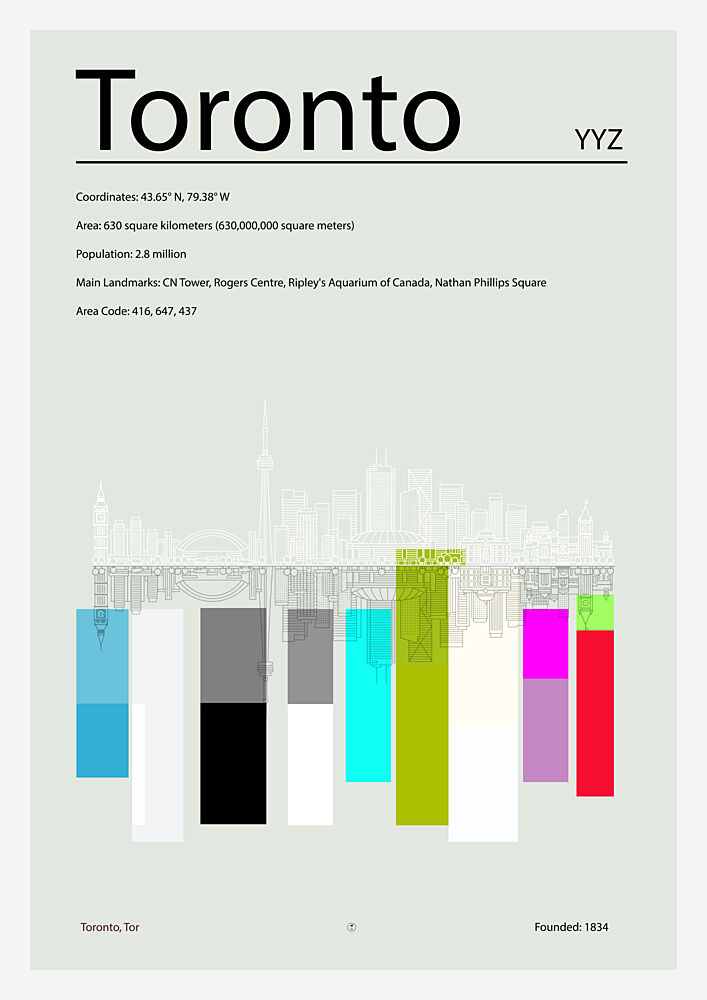 Toronto

YYZ

Coordinates: 43.65° N, 79.38° W

Area: 630 square kilometers (630,000,000 square meters)

Population: 2.8 million

Main Landmarks: CN Tower, Rogers Centre, Ripley's Aquarium of Canada, Nathan Phillips Square

Area Code: 416, 647, 437

Toronto, Tor

Founded: 1834